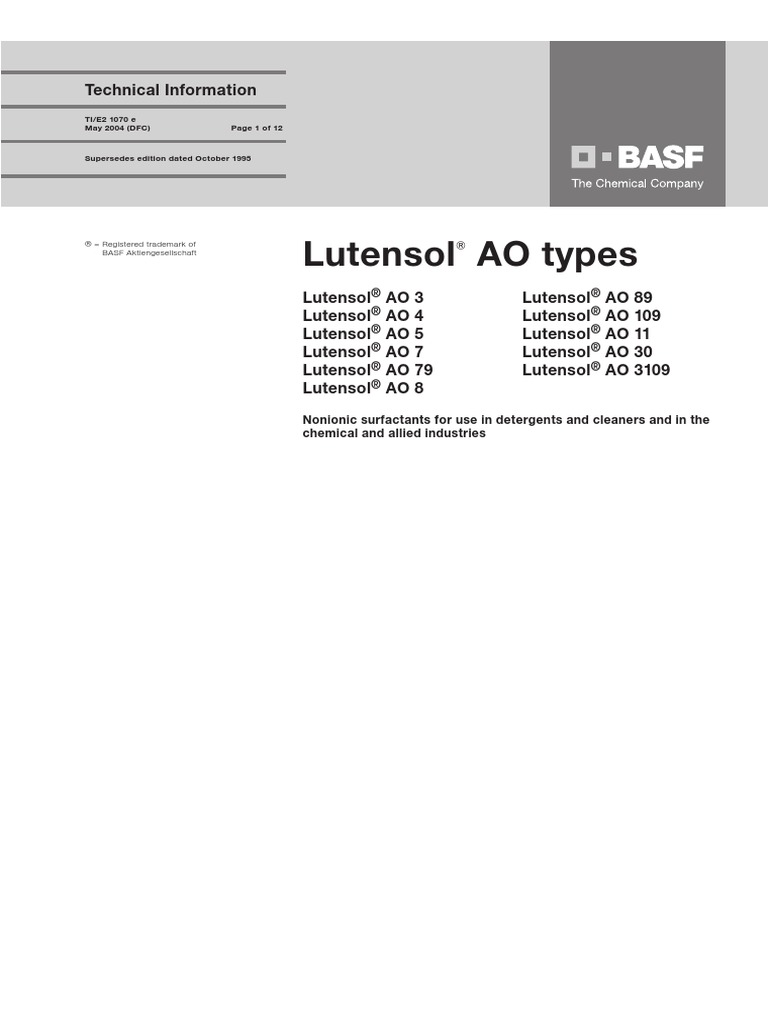 Technical Information

TI/E2 1070 e
May 2004 (DFC) Page 1 of 12

Supersedes edition dated October 1995

BASF
The Chemical Company

® = Registered trademark of BASF Aktiengesellschaft

Lutensol® AO types

Lutensol® AO 3
Lutensol® AO 4
Lutensol® AO 5
Lutensol® AO 7
Lutensol® AO 79
Lutensol® AO 8

Lutensol® AO 89
Lutensol® AO 109
Lutensol® AO 11
Lutensol® AO 30
Lutensol® AO 3109

Nonionic surfactants for use in detergents and cleaners and in the chemical and allied industries